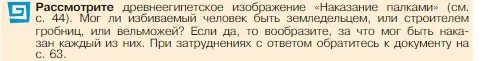 Рассмотрите древнеегипетское изображение «Наказание палками» (см. с. 44). Мог ли избиваемый человек быть земледельцем, или строителем гробниц, или вельможей? Если да, то вообразите, за что мог быть наказан каждый из них. При затруднениях с ответом обратитесь к документу на с. 63.